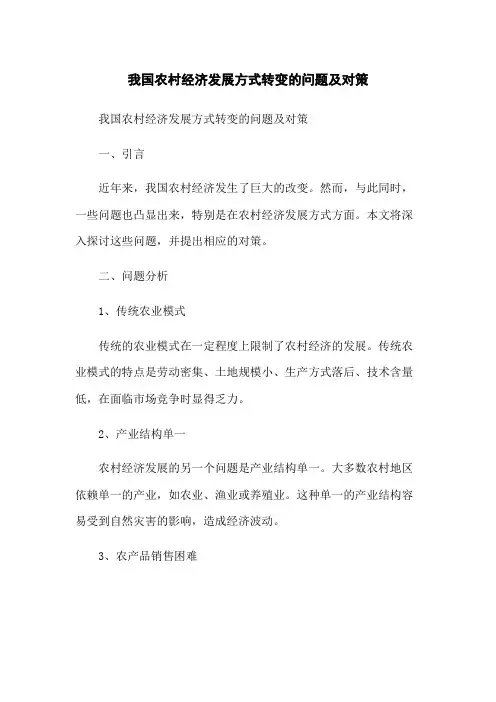 我国农村经济发展方式转变的问题及对策

我国农村经济发展方式转变的问题及对策

一、引言

近年来，我国农村经济发生了巨大的改变。然而，与此同时，一些问题也凸显出来，特别是在农村经济发展方式方面。本文将深入探讨这些问题，并提出相应的对策。

二、问题分析

1、传统农业模式

传统的农业模式在一定程度上限制了农村经济的发展。传统农业模式的特点是劳动密集、土地规模小、生产方式落后、技术含量低，在面临市场竞争时显得乏力。

2、产业结构单一

农村经济发展的另一个问题是产业结构单一。大多数农村地区依赖单一的产业，如农业、渔业或养殖业。这种单一的产业结构容易受到自然灾害的影响，造成经济波动。

3、农产品销售困难